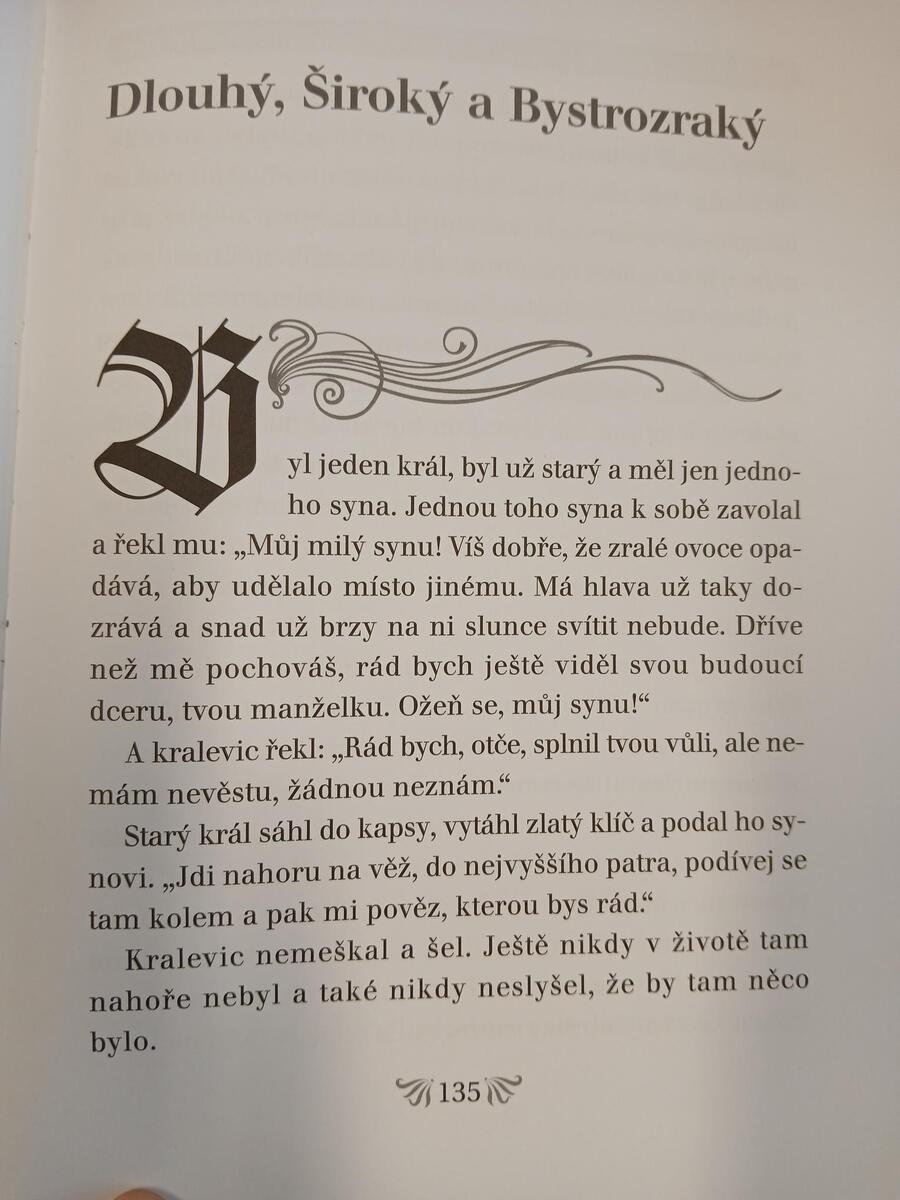 Dlouhý, Široký a Bystrozraký

Byl jeden král, byl už starý a měl jen jednoho syna. Jednou toho syna k sobě zavolal a řekl mu: „Můj milý synu! Víš dobře, že zralé ovoce opadává, aby udělalo místo jinému. Má hlava už taky dozrává a snad už brzy na ni slunce svítit nebude. Dříve než mě pochováš, rád bych ještě viděl svou budoucí dceru, tvou manželku. Ožeň se, můj synu!“

A kralevic řekl: „Rád bych, otče, splnil tvou vůli, ale nemám nevěstu, žádnou neznám.“

Starý král sáhl do kapsy, vytáhl zlatý klíč a podal ho synovi. „Jdi nahoru na věž, do nejvyššího patra, podívej se tam kolem a pak mi pověz, kterou bys rád.“

Kralevic nemeškal a šel. Ještě nikdy v životě tam nahoře nebyl a také nikdy neslyšel, že by tam něco bylo.

135